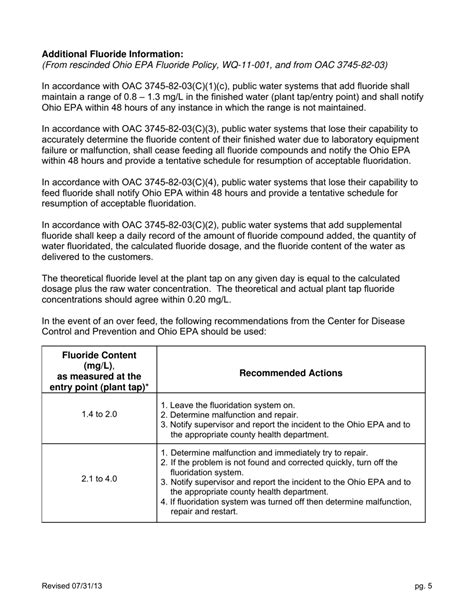 Additional Fluoride Information:
(From rescinded Ohio EPA Fluoride Policy, WQ-11-001, and from OAC 3745-82-03)

In accordance with OAC 3745-82-03(C)(1)(c), public water systems that add fluoride shall maintain a range of 0.8 – 1.3 mg/L in the finished water (plant tap/entry point) and shall notify Ohio EPA within 48 hours of any instance in which the range is not maintained.

In accordance with OAC 3745-82-03(C)(3), public water systems that lose their capability to accurately determine the fluoride content of their finished water due to laboratory equipment failure or malfunction, shall cease feeding all fluoride compounds and notify the Ohio EPA within 48 hours and provide a tentative schedule for resumption of acceptable fluoridation.

In accordance with OAC 3745-82-03(C)(4), public water systems that lose their capability to feed fluoride shall notify Ohio EPA within 48 hours and provide a tentative schedule for resumption of acceptable fluoridation.

In accordance with OAC 3745-82-03(C)(2), public water systems that add supplemental fluoride shall keep a daily record of the amount of fluoride compound added, the quantity of water fluoridated, the calculated fluoride dosage, and the fluoride content of the water as delivered to the customers.

The theoretical fluoride level at the plant tap on any given day is equal to the calculated dosage plus the raw water concentration. The theoretical and actual plant tap fluoride concentrations should agree within 0.20 mg/L.

In the event of an over feed, the following recommendations from the Center for Disease Control and Prevention and Ohio EPA should be used:

| Fluoride Content (mg/L), as measured at the entry point (plant tap)* | Recommended Actions |
|---|---|
| 1.4 to 2.0 | 1. Leave the fluoridation system on. 2. Determine malfunction and repair. 3. Notify supervisor and report the incident to the Ohio EPA and to the appropriate county health department. |
| 2.1 to 4.0 | 1. Determine malfunction and immediately try to repair. 2. If the problem is not found and corrected quickly, turn off the fluoridation system. 3. Notify supervisor and report the incident to the Ohio EPA and to the appropriate county health department. 4. If fluoridation system was turned off then determine malfunction, repair and restart. |

Revised 07/31/13 pg. 5